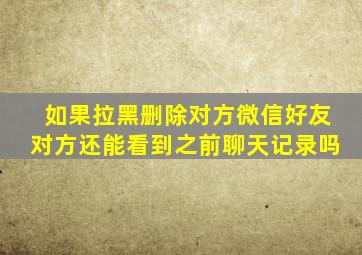 如果拉黑删除对方微信好友
对方还能看到之前聊天记录吗